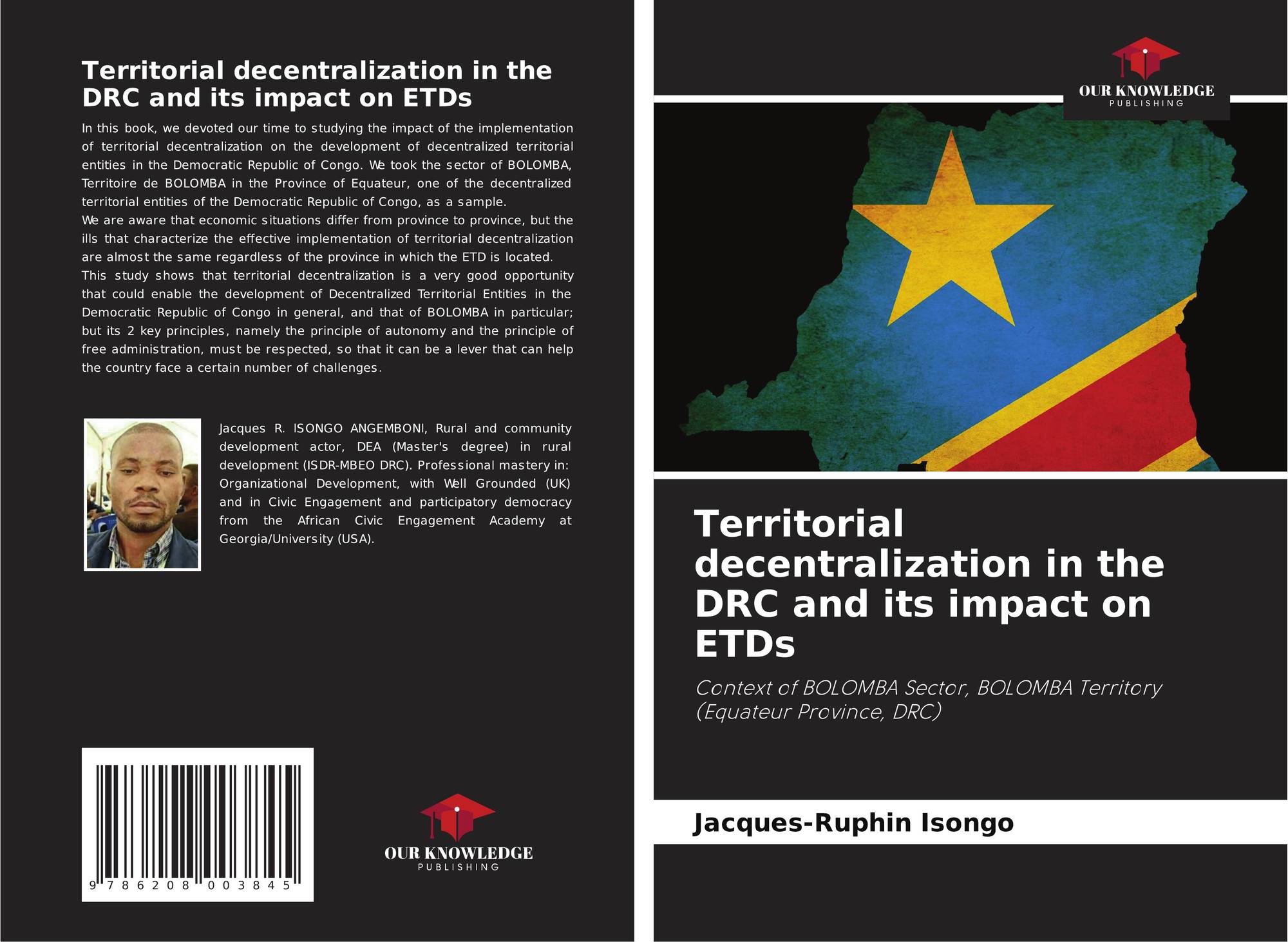 Territorial decentralization in the DRC and its impact on ETDs

In this book, we devoted our time to studying the impact of the implementation of territorial decentralization on the development of decentralized territorial entities in the Democratic Republic of Congo. We took the sector of BOLOMBA, Territoire de BOLOMBA in the Province of Equateur, one of the decentralized territorial entities of the Democratic Republic of Congo, as a sample.

We are aware that economic situations differ from province to province, but the ills that characterize the effective implementation of territorial decentralization are almost the same regardless of the province in which the ETD is located.

This study shows that territorial decentralization is a very good opportunity that could enable the development of Decentralized Territorial Entities in the Democratic Republic of Congo in general, and that of BOLOMBA in particular; but its 2 key principles, namely the principle of autonomy and the principle of free administration, must be respected, so that it can be a lever that can help the country face a certain number of challenges.

Jacques R. ISONGO ANGEMBONI, Rural and community development actor, DEA (Master's degree) in rural development (ISDR-MBEO DRC). Professional mastery in: Organizational Development, with Well Grounded (UK) and in Civic Engagement and participatory democracy from the African Civic Engagement Academy at Georgia/University (USA).

9 786208 003845

OUR KNOWLEDGE
PUBLISHING

OUR KNOWLEDGE
PUBLISHING

Territorial decentralization in the DRC and its impact on ETDs

Context of BOLOMBA Sector, BOLOMBA Territory (Equateur Province, DRC)

Jacques-Ruphin Isongo